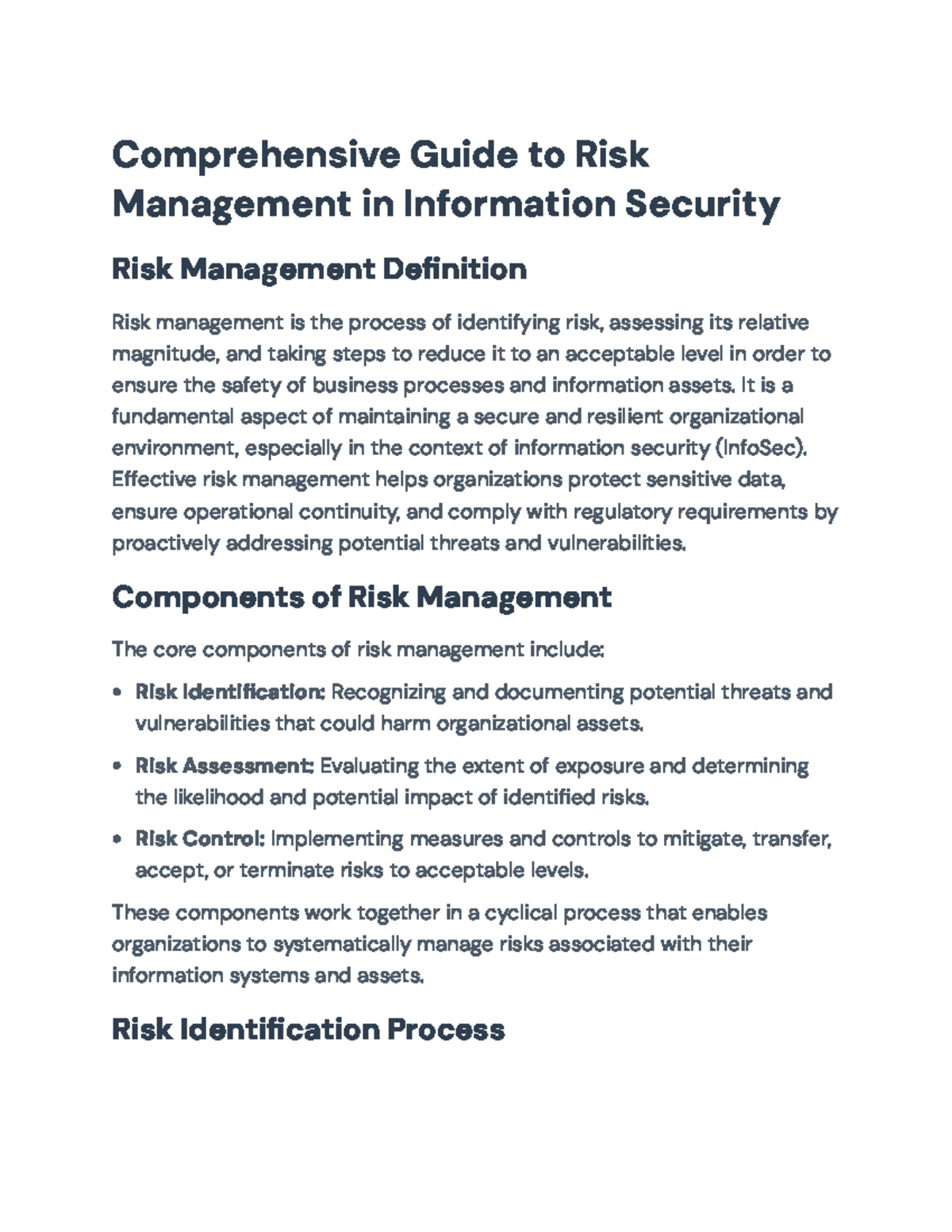 Comprehensive Guide to Risk Management in Information Security

Risk Management Definition

Risk management is the process of identifying risk, assessing its relative magnitude, and taking steps to reduce it to an acceptable level in order to ensure the safety of business processes and information assets. It is a fundamental aspect of maintaining a secure and resilient organizational environment, especially in the context of information security (InfoSec). Effective risk management helps organizations protect sensitive data, ensure operational continuity, and comply with regulatory requirements by proactively addressing potential threats and vulnerabilities.

Components of Risk Management

The core components of risk management include:

• Risk Identification: Recognizing and documenting potential threats and vulnerabilities that could harm organizational assets.

• Risk Assessment: Evaluating the extent of exposure and determining the likelihood and potential impact of identified risks.

• Risk Control: Implementing measures and controls to mitigate, transfer, accept, or terminate risks to acceptable levels.

These components work together in a cyclical process that enables organizations to systematically manage risks associated with their information systems and assets.

Risk Identification Process